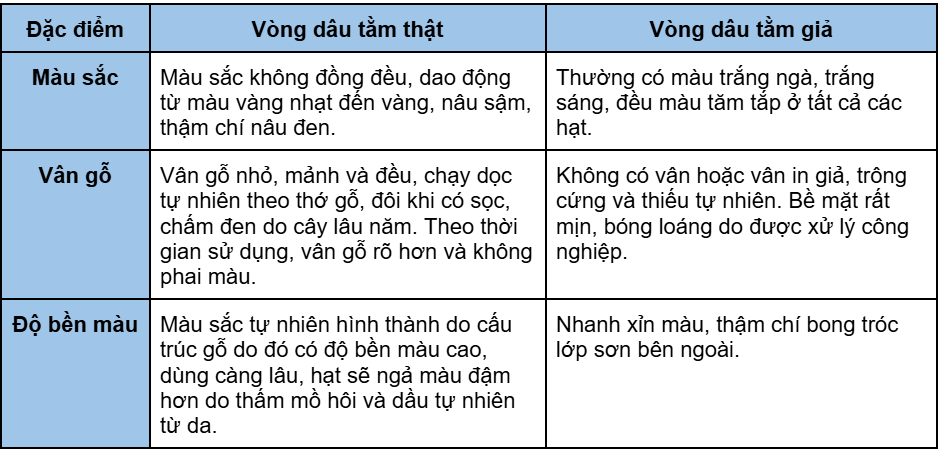 | Đặc điểm | Vòng dâu tằm thật | Vòng dâu tằm giả |
|---|---|---|
| Màu sắc | Màu sắc không đồng đều, dao động từ màu vàng nhạt đến vàng, nâu sậm, thậm chí nâu đen. | Thường có màu trắng ngà, trắng sáng, đều màu tăm tắp ở tất cả các hạt. |
| Vân gỗ | Vân gỗ nhỏ, mảnh và đều, chạy dọc tự nhiên theo thớ gỗ, đôi khi có sọc, chấm đen do cây lâu năm. Theo thời gian sử dụng, vân gỗ rõ hơn và không phai màu. | Không có vân hoặc vân in giả, trông cứng và thiếu tự nhiên. Bề mặt rất mịn, bóng loáng do được xử lý công nghiệp. |
| Độ bền màu | Màu sắc tự nhiên hình thành do cấu trúc gỗ do đó có độ bền màu cao, dùng càng lâu, hạt sẽ ngả màu đậm hơn do thấm mồ hôi và dầu tự nhiên từ da. | Nhanh xỉn màu, thậm chí bong tróc lớp sơn bên ngoài. |